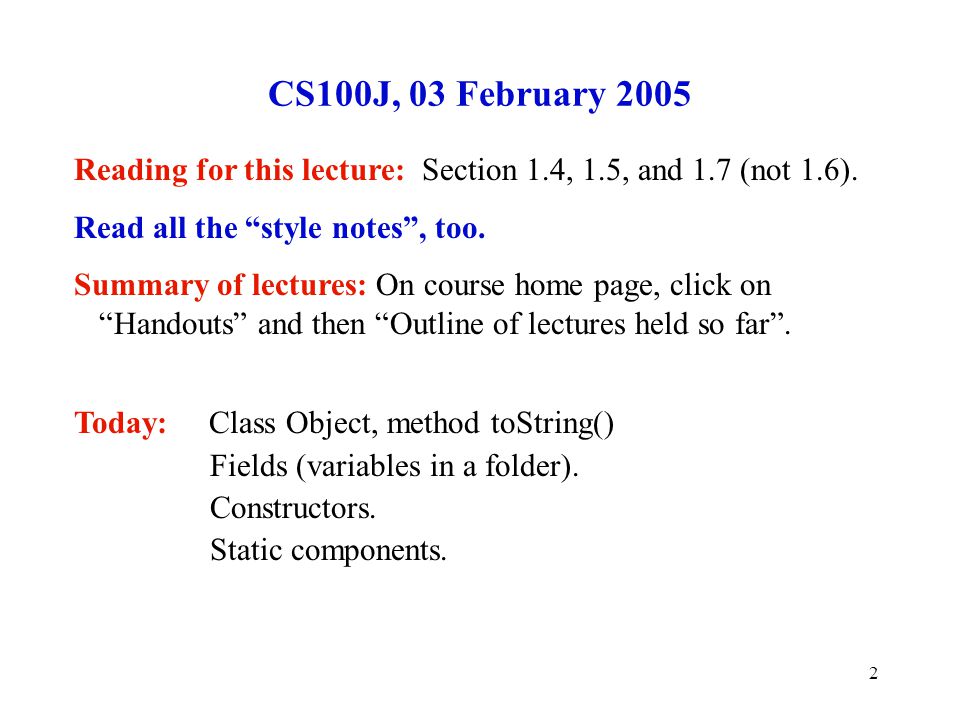 CS100J, 03 February 2005

Reading for this lecture: Section 1.4, 1.5, and 1.7 (not 1.6).

Read all the “style notes”, too.

Summary of lectures: On course home page, click on “Handouts” and then “Outline of lectures held so far”.

Today: Class Object, method toString()
Fields (variables in a folder).
Constructors.
Static components.

2